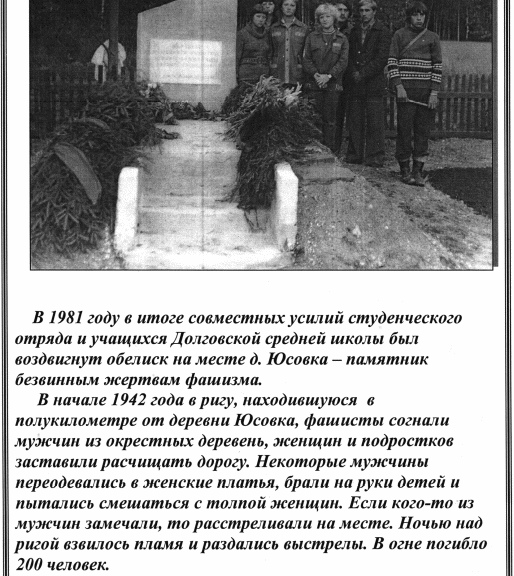 В 1981 году в итоге совместных усилий студенческого отряда и учащихся Долговской средней школы был воздвигнут обелиск на месте д. Юсовка – памятник безвинным жертвам фашизма.

В начале 1942 года в ригу, находившуюся в полукилометре от деревни Юсовка, фашисты согнали мужчин из окрестных деревень, женщин и подростков заставили расчищать дорогу. Некоторые мужчины переодевались в женские платья, брали на руки детей и пытались смешаться с толпой женщин. Если кого-то из мужчин замечали, то расстреливали на месте. Ночью над ригой взвилось пламя и раздались выстрелы. В огне погибло 200 человек.